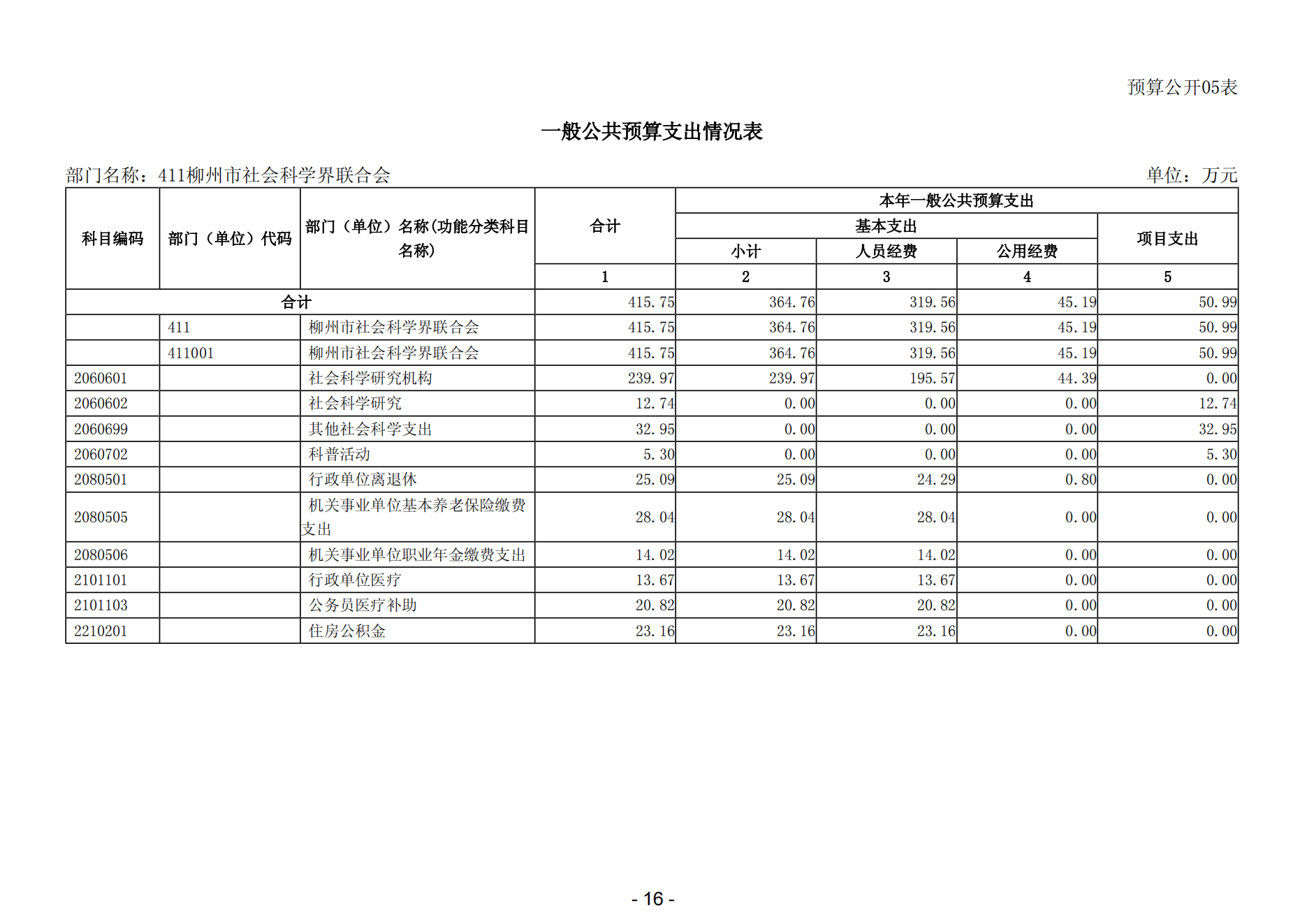 预算公开05表

一般公共预算支出情况表

部门名称：411柳州市社会科学界联合会

单位：万元

| 科目编码 | 部门（单位）代码 | 部门（单位）名称(功能分类科目名称) | 合计 | 本年一般公共预算支出 | | | |
|---|---|---|---|---|---|---|---|
| | | | | 基本支出 | | | 项目支出 |
| | | | | 小计 | 人员经费 | 公用经费 | |
| | | | 1 | 2 | 3 | 4 | 5 |
| 合计 | | | 415.75 | 364.76 | 319.56 | 45.19 | 50.99 |
| | 411 | 柳州市社会科学界联合会 | 415.75 | 364.76 | 319.56 | 45.19 | 50.99 |
| | 411001 | 柳州市社会科学界联合会 | 415.75 | 364.76 | 319.56 | 45.19 | 50.99 |
| 2060601 | | 社会科学研究机构 | 239.97 | 239.97 | 195.57 | 44.39 | 0.00 |
| 2060602 | | 社会科学研究 | 12.74 | 0.00 | 0.00 | 0.00 | 12.74 |
| 2060699 | | 其他社会科学支出 | 32.95 | 0.00 | 0.00 | 0.00 | 32.95 |
| 2060702 | | 科普活动 | 5.30 | 0.00 | 0.00 | 0.00 | 5.30 |
| 2080501 | | 行政单位离退休 | 25.09 | 25.09 | 24.29 | 0.80 | 0.00 |
| 2080505 | | 机关事业单位基本养老保险缴费支出 | 28.04 | 28.04 | 28.04 | 0.00 | 0.00 |
| 2080506 | | 机关事业单位职业年金缴费支出 | 14.02 | 14.02 | 14.02 | 0.00 | 0.00 |
| 2101101 | | 行政单位医疗 | 13.67 | 13.67 | 13.67 | 0.00 | 0.00 |
| 2101103 | | 公务员医疗补助 | 20.82 | 20.82 | 20.82 | 0.00 | 0.00 |
| 2210201 | | 住房公积金 | 23.16 | 23.16 | 23.16 | 0.00 | 0.00 |

- 16 -